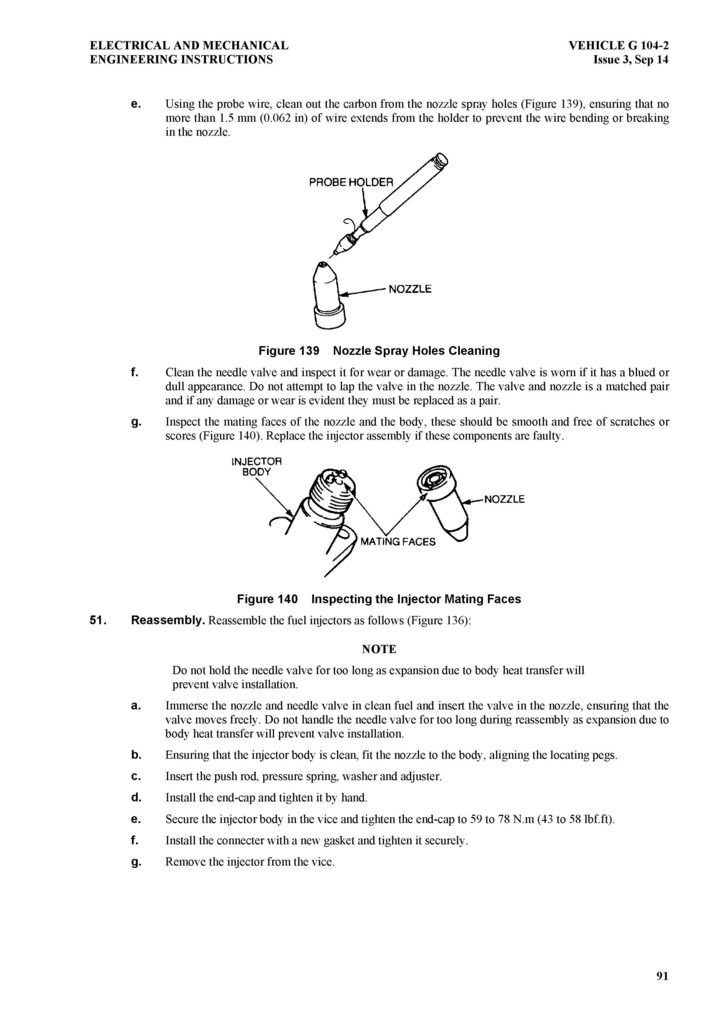 ELECTRICAL AND MECHANICAL
ENGINEERING INSTRUCTIONS

VEHICLE G 104-2
Issue 3, Sep 14

e. Using the probe wire, clean out the carbon from the nozzle spray holes (Figure 139), ensuring that no more than 1.5 mm (0.062 in) of wire extends from the holder to prevent the wire bending or breaking in the nozzle.

PROBE HOLDER

NOZZLE

Figure 139 Nozzle Spray Holes Cleaning

f. Clean the needle valve and inspect it for wear or damage. The needle valve is worn if it has a blued or dull appearance. Do not attempt to lap the valve in the nozzle. The valve and nozzle is a matched pair and if any damage or wear is evident they must be replaced as a pair.

g. Inspect the mating faces of the nozzle and the body, these should be smooth and free of scratches or scores (Figure 140). Replace the injector assembly if these components are faulty.

INJECTOR BODY

NOZZLE

MATING FACES

Figure 140 Inspecting the Injector Mating Faces

51. Reassembly. Reassemble the fuel injectors as follows (Figure 136):

NOTE

Do not hold the needle valve for too long as expansion due to body heat transfer will prevent valve installation.

a. Immerse the nozzle and needle valve in clean fuel and insert the valve in the nozzle, ensuring that the valve moves freely. Do not handle the needle valve for too long during reassembly as expansion due to body heat transfer will prevent valve installation.

b. Ensuring that the injector body is clean, fit the nozzle to the body, aligning the locating pegs.

c. Insert the push rod, pressure spring, washer and adjuster.

d. Install the end-cap and tighten it by hand.

e. Secure the injector body in the vice and tighten the end-cap to 59 to 78 N.m (43 to 58 lbf.ft).

f. Install the connecter with a new gasket and tighten it securely.

g. Remove the injector from the vice.

91